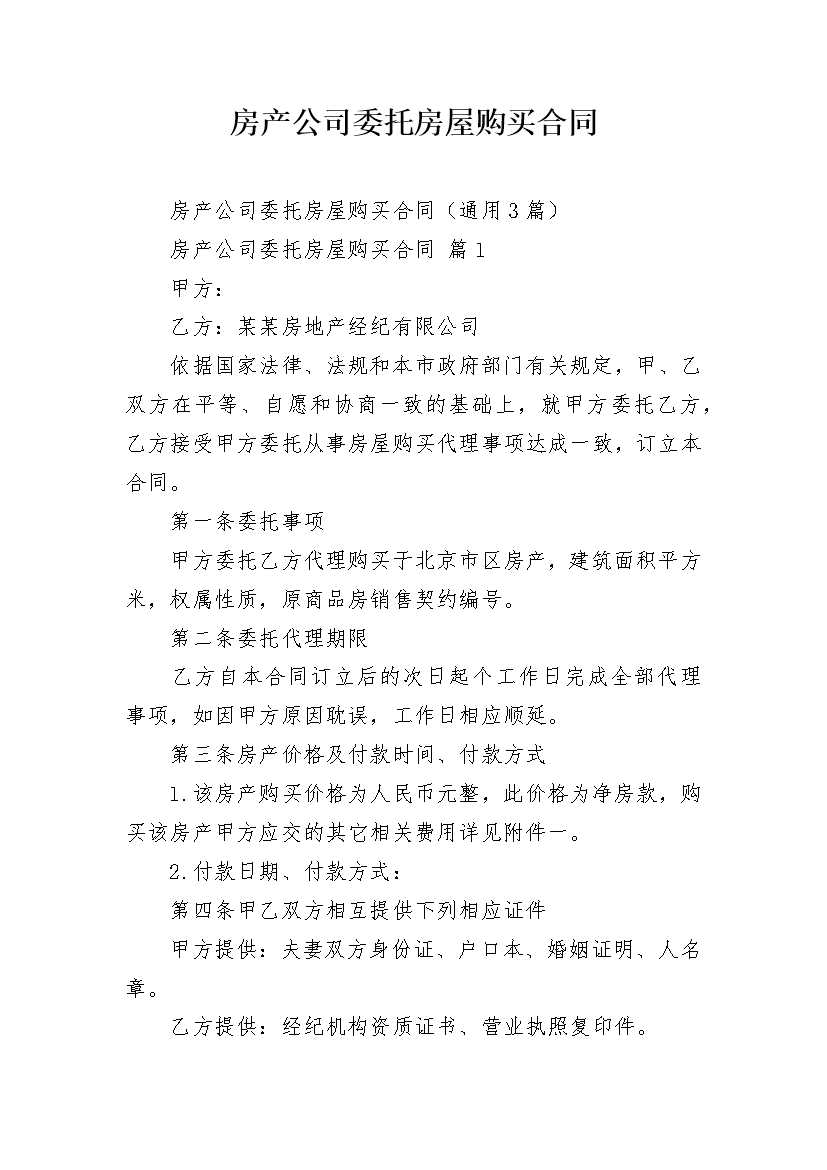 房产公司委托房屋购买合同

房产公司委托房屋购买合同（通用3篇）

房产公司委托房屋购买合同 篇1

甲方：

乙方：某某房地产经纪有限公司

依据国家法律、法规和本市政府部门有关规定，甲、乙双方在平等、自愿和协商一致的基础上，就甲方委托乙方，乙方接受甲方委托从事房屋购买代理事项达成一致，订立本合同。

第一条委托事项

甲方委托乙方代理购买于北京市区房产，建筑面积平方米，权属性质，原商品房销售契约编号。

第二条委托代理期限

乙方自本合同订立后的次日起个工作日完成全部代理事项，如因甲方原因耽误，工作日相应顺延。

第三条房产价格及付款时间、付款方式

1.该房产购买价格为人民币元整，此价格为净房款，购买该房产甲方应交的其它相关费用详见附件一。

2.付款日期、付款方式：

第四条甲乙双方相互提供下列相应证件

甲方提供：夫妻双方身份证、户口本、婚姻证明、人名章。

乙方提供：经纪机构资质证书、营业执照复印件。